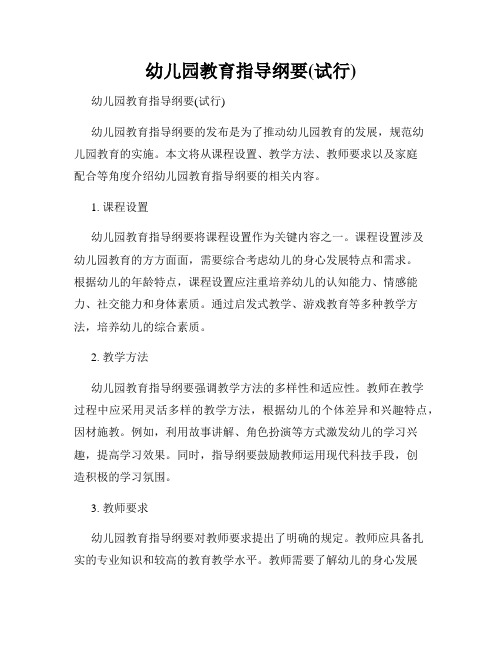 幼儿园教育指导纲要(试行)

幼儿园教育指导纲要(试行)

幼儿园教育指导纲要的发布是为了推动幼儿园教育的发展，规范幼儿园教育的实施。本文将从课程设置、教学方法、教师要求以及家庭配合等角度介绍幼儿园教育指导纲要的相关内容。

1. 课程设置

幼儿园教育指导纲要将课程设置作为关键内容之一。课程设置涉及幼儿园教育的方方面面，需要综合考虑幼儿的身心发展特点和需求。根据幼儿的年龄特点，课程设置应注重培养幼儿的认知能力、情感能力、社交能力和身体素质。通过启发式教学、游戏教育等多种教学方法，培养幼儿的综合素质。

2. 教学方法

幼儿园教育指导纲要强调教学方法的多样性和适应性。教师在教学过程中应采用灵活多样的教学方法，根据幼儿的个体差异和兴趣特点，因材施教。例如，利用故事讲解、角色扮演等方式激发幼儿的学习兴趣，提高学习效果。同时，指导纲要鼓励教师运用现代科技手段，创造积极的学习氛围。

3. 教师要求

幼儿园教育指导纲要对教师要求提出了明确的规定。教师应具备扎实的专业知识和较高的教育教学水平。教师需要了解幼儿的身心发展